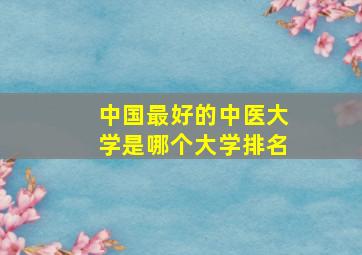 中国最好的中医大学是哪个大学排名